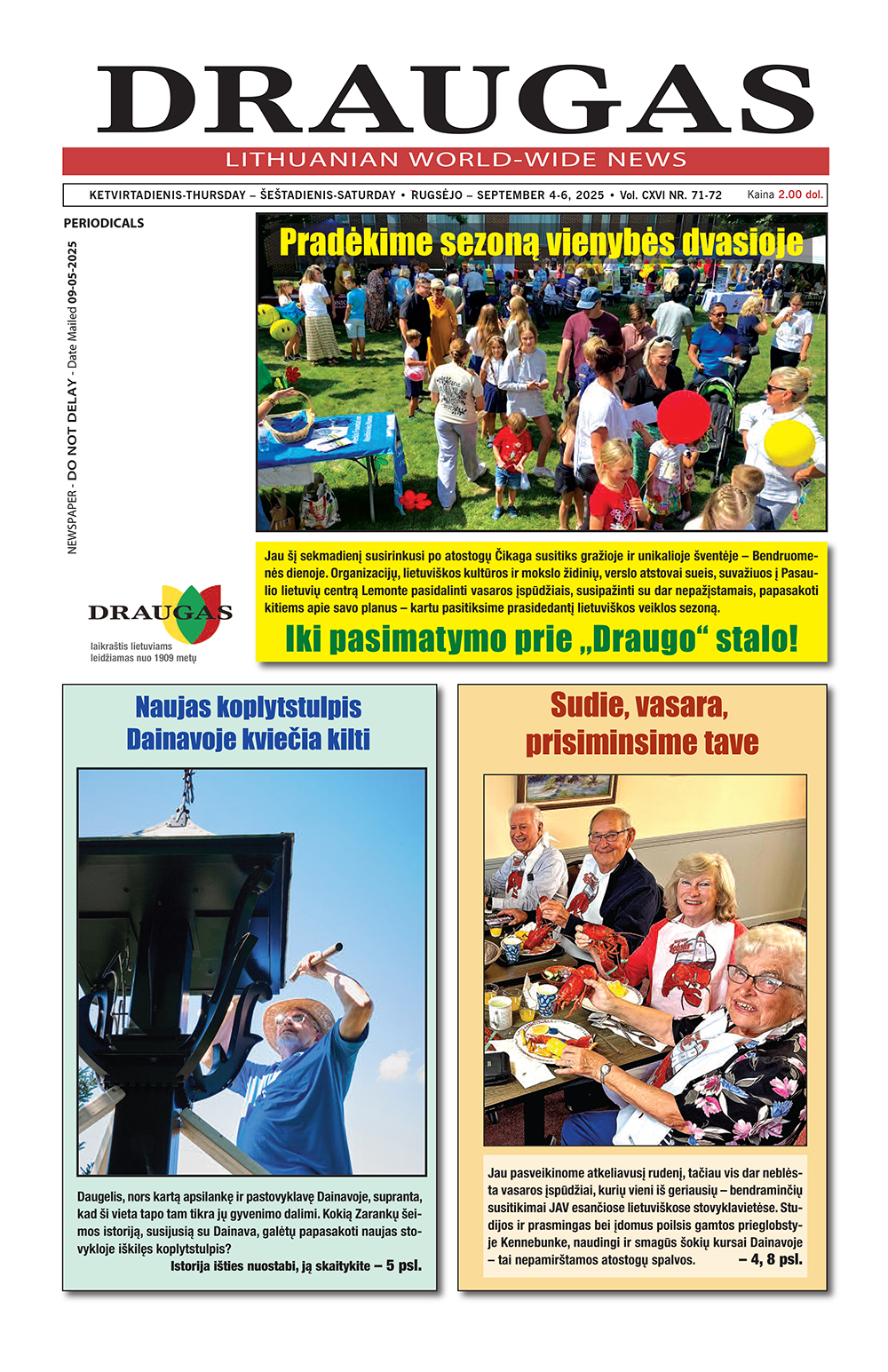 DRAUGAS

LITHUANIAN WORLD-WIDE NEWS

KETVIRTADIENIS-THURSDAY – ŠEŠTADIENIS-SATURDAY • RUGSĖJO – SEPTEMBER 4-6, 2025 • Vol. CXVI NR. 71-72 Kaina 2.00 dol.

PERIODICALS

NEWSPAPER - DO NOT DELAY - Date Mailed 09-05-2025

DRAUGAS
laikraštis lietuviams leidžiamas nuo 1909 metų

Pradėkime sezoną vienybės dvasioje

Jau šį sekmadienį susirinkusi po atostogų Čikaga susitiks gražioje ir unikalioje šventėje – Bendruomenės dienoje. Organizacijų, lietuviškos kultūros ir mokslo židinių, verslo atstovai sueis, suvažiuos į Pasaulio lietuvių centrą Lemonte pasidalinti vasaros įspūdžiais, susipažinti su dar nepažįstamais, papasakoti kitiems apie savo planus – kartu pasitiksime prasidedantį lietuviškos veiklos sezoną.

Iki pasimatymo prie „Draugo“ stalo!

Naujas koplytstulpis Dainavoje kviečia kilti

Daugelis, nors kartą apsilankę ir pastovyklavę Dainavoje, supranta, kad ši vieta tapo tam tikra jų gyvenimo dalimi. Kokią Zarankų šeimos istoriją, susijusią su Dainava, galėtų papasakoti naujas stovykloje iškilęs koplytstulpis?
Istorija išties nuostabi, ją skaitykite – 5 psl.

Sudie, vasara, prisiminsime tave

Jau pasveikinome atkeliavusį rudenį, tačiau vis dar neblėsta vasaros įspūdžiai, kurių vieni iš geriausių – bendraminčių susitikimai JAV esančiose lietuviškose stovyklavietėse. Studijos ir prasmingas bei įdomus poilsis gamtos prieglobstyje Kennebunke, naudingi ir smagūs šokių kursai Dainavoje – tai nepamirštamos atostogų spalvos. – 4, 8 psl.